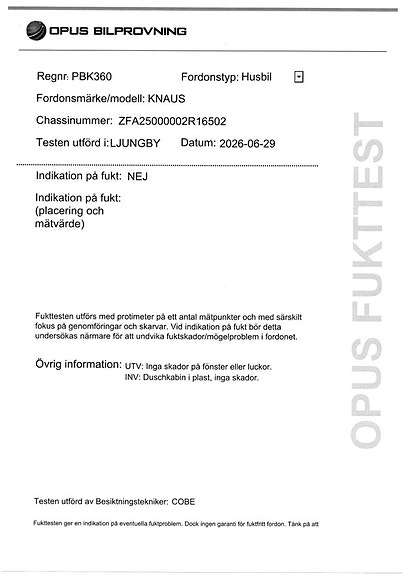 OPUS BILPROVNING

Regnr: PBK360 Fordonstyp: Husbil

Fordonsmärke/modell: KNAUS

Chassinummer: ZFA25000002R16502

Testen utförd i: LJUNGBY Datum: 2026-06-29

Indikation på fukt: NEJ

Indikation på fukt: (placering och mätvärde)

Fukttesten utförs med protimeter på ett antal mätpunkter och med särskilt fokus på genomföringar och skarvar. Vid indikation på fukt bör detta undersökas närmare för att undvika fuktskador/mögelproblem i fordonet.

Övrig information: UTV: Inga skador på fönster eller luckor. INV: Duschkabin i plast, inga skador.

Testen utförd av Besiktningstekniker: COBE

Fukttesten ger en indikation på eventuella fuktproblem. Dock ingen garanti för fuktfritt fordon. Tänk på att

OPUS FUKTTEST